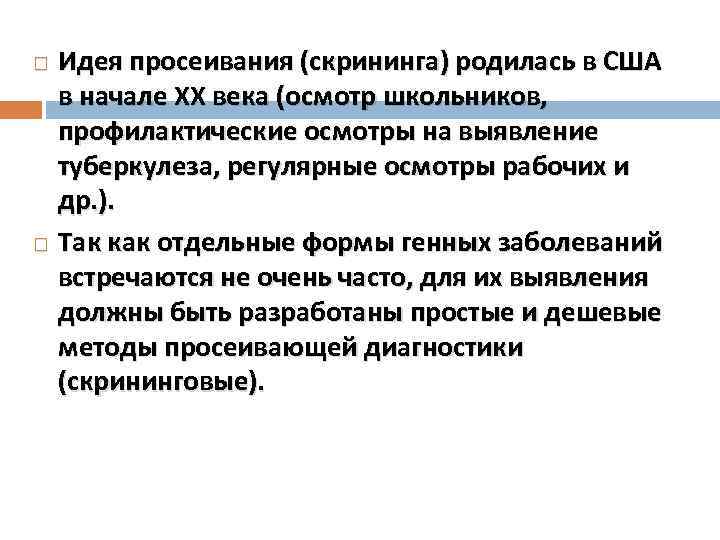 Идея просеивания (скрининга) родилась в США в начале XX века (осмотр школьников, профилактические осмотры на выявление туберкулеза, регулярные осмотры рабочих и др.).

Так как отдельные формы генных заболеваний встречаются не очень часто, для их выявления должны быть разработаны простые и дешевые методы просеивающей диагностики (скрининговые).